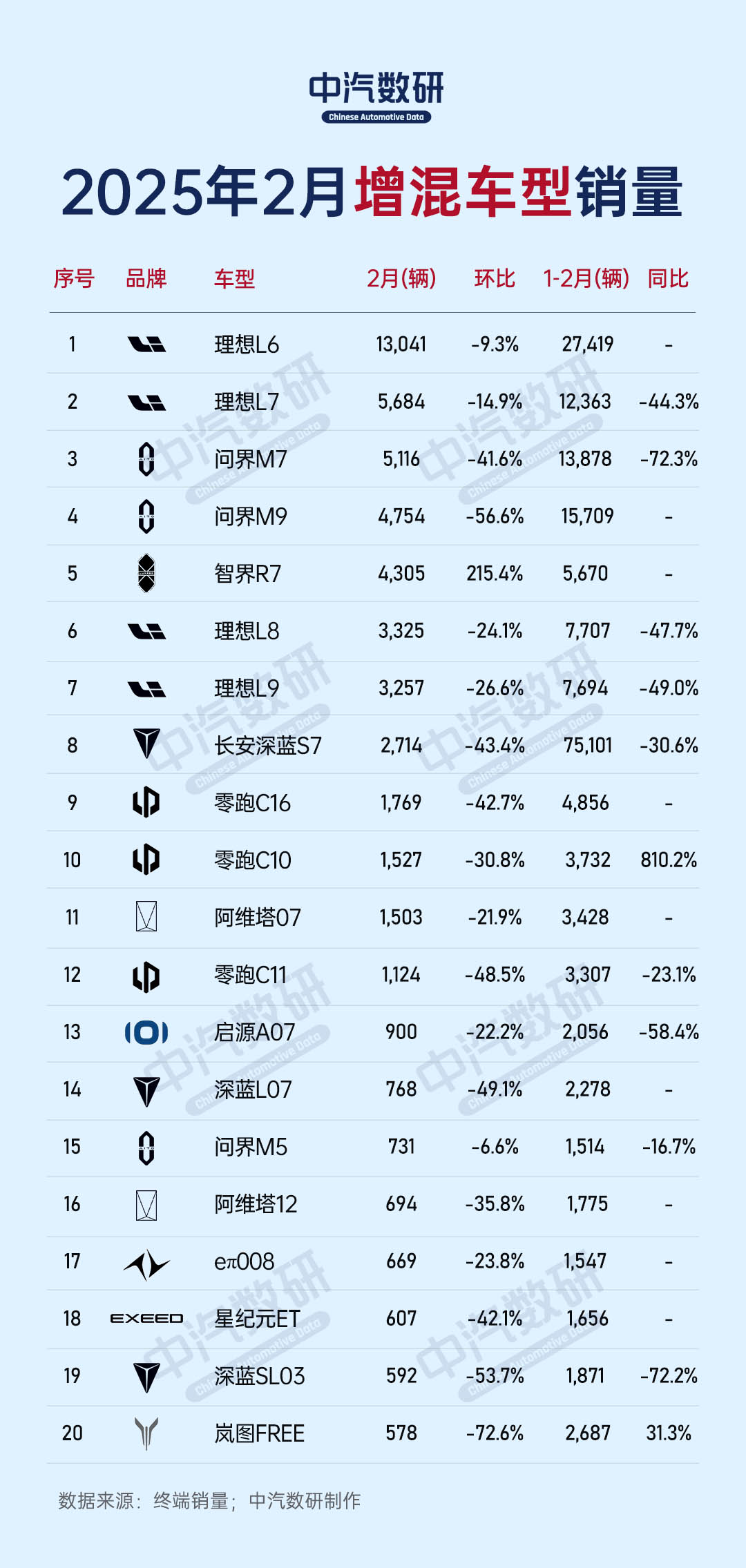 中汽数研
Chinese Automotive Data

2025年2月增混车型销量

| 序号 | 品牌 | 车型 | 2月(辆) | 环比 | 1-2月(辆) | 同比 |
|---|---|---|---|---|---|---|
| 1 | | 理想L6 | 13,041 | -9.3% | 27,419 | - |
| 2 | | 理想L7 | 5,684 | -14.9% | 12,363 | -44.3% |
| 3 | | 问界M7 | 5,116 | -41.6% | 13,878 | -72.3% |
| 4 | | 问界M9 | 4,754 | -56.6% | 15,709 | - |
| 5 | | 智界R7 | 4,305 | 215.4% | 5,670 | - |
| 6 | | 理想L8 | 3,325 | -24.1% | 7,707 | -47.7% |
| 7 | | 理想L9 | 3,257 | -26.6% | 7,694 | -49.0% |
| 8 | | 长安深蓝S7 | 2,714 | -43.4% | 75,101 | -30.6% |
| 9 | | 零跑C16 | 1,769 | -42.7% | 4,856 | - |
| 10 | | 零跑C10 | 1,527 | -30.8% | 3,732 | 810.2% |
| 11 | | 阿维塔07 | 1,503 | -21.9% | 3,428 | - |
| 12 | | 零跑C11 | 1,124 | -48.5% | 3,307 | -23.1% |
| 13 | | 启源A07 | 900 | -22.2% | 2,056 | -58.4% |
| 14 | | 深蓝L07 | 768 | -49.1% | 2,278 | - |
| 15 | | 问界M5 | 731 | -6.6% | 1,514 | -16.7% |
| 16 | | 阿维塔12 | 694 | -35.8% | 1,775 | - |
| 17 | | eπ008 | 669 | -23.8% | 1,547 | - |
| 18 | EXEED | 星纪元ET | 607 | -42.1% | 1,656 | - |
| 19 | | 深蓝SL03 | 592 | -53.7% | 1,871 | -72.2% |
| 20 | | 岚图FREE | 578 | -72.6% | 2,687 | 31.3% |

数据来源：终端销量；中汽数研制作